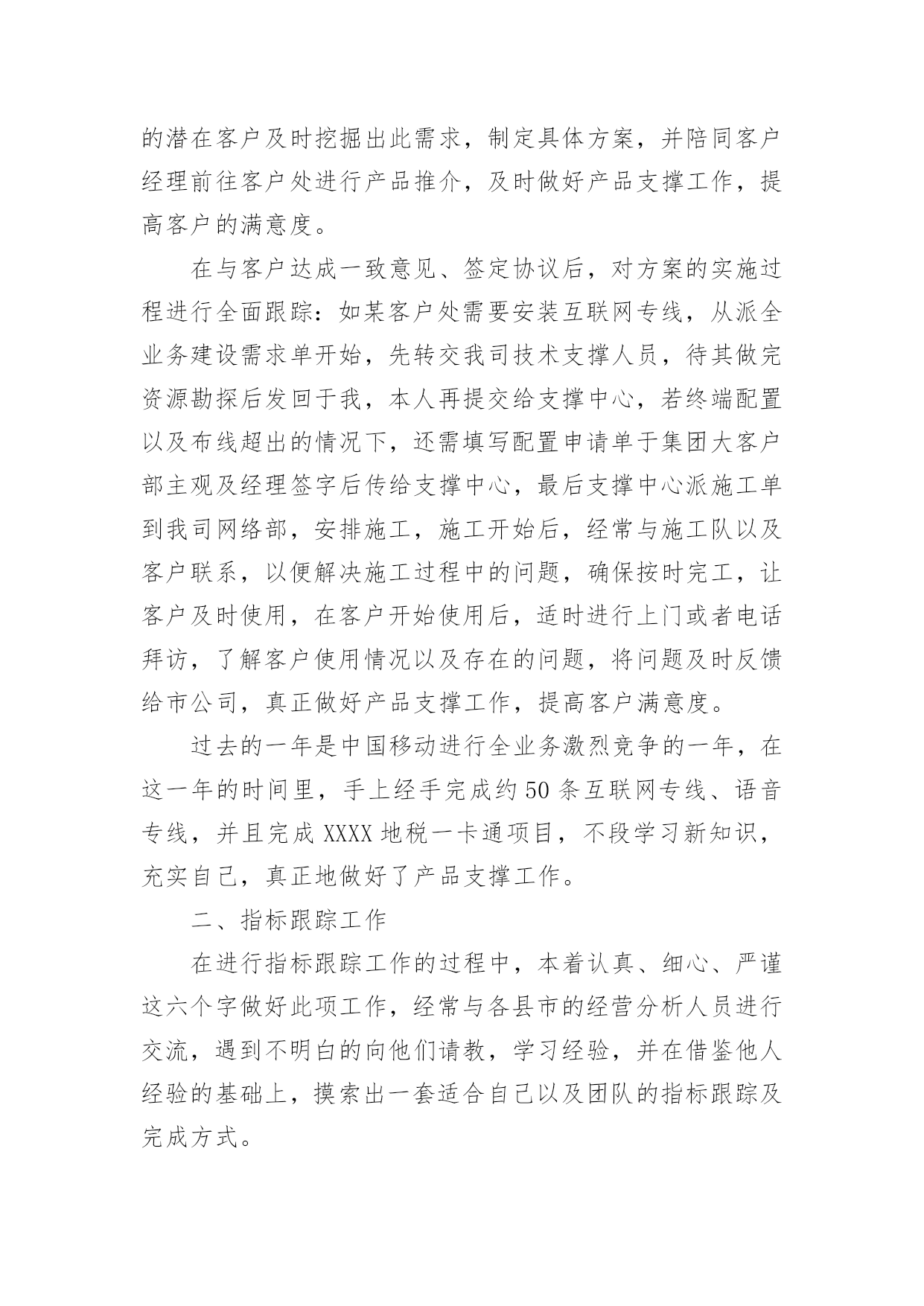 的潜在客户及时挖掘出此需求，制定具体方案，并陪同客户经理前往客户处进行产品推介，及时做好产品支撑工作，提高客户的满意度。

在与客户达成一致意见、签定协议后，对方案的实施过程进行全面跟踪：如某客户处需要安装互联网专线，从派全业务建设需求单开始，先转交我司技术支撑人员，待其做完资源勘探后发回于我，本人再提交给支撑中心，若终端配置以及布线超出的情况下，还需填写配置申请单于集团大客户部主观及经理签字后传给支撑中心，最后支撑中心派施工单到我司网络部，安排施工，施工开始后，经常与施工队以及客户联系，以便解决施工过程中的问题，确保按时完工，让客户及时使用，在客户开始使用后，适时进行上门或者电话拜访，了解客户使用情况以及存在的问题，将问题及时反馈给市公司，真正做好产品支撑工作，提高客户满意度。

过去的一年是中国移动进行全业务激烈竞争的一年，在这一年的时间里，手上经手完成约50条互联网专线、语音专线，并且完成XXXX地税一卡通项目，不段学习新知识，充实自己，真正地做好了产品支撑工作。

二、指标跟踪工作

在进行指标跟踪工作的过程中，本着认真、细心、严谨这六个字做好此项工作，经常与各县市的经营分析人员进行交流，遇到不明白的向他们请教，学习经验，并在借鉴他人经验的基础上，摸索出一套适合自己以及团队的指标跟踪及完成方式。